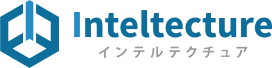 Inteltecture
インテルテクチュア